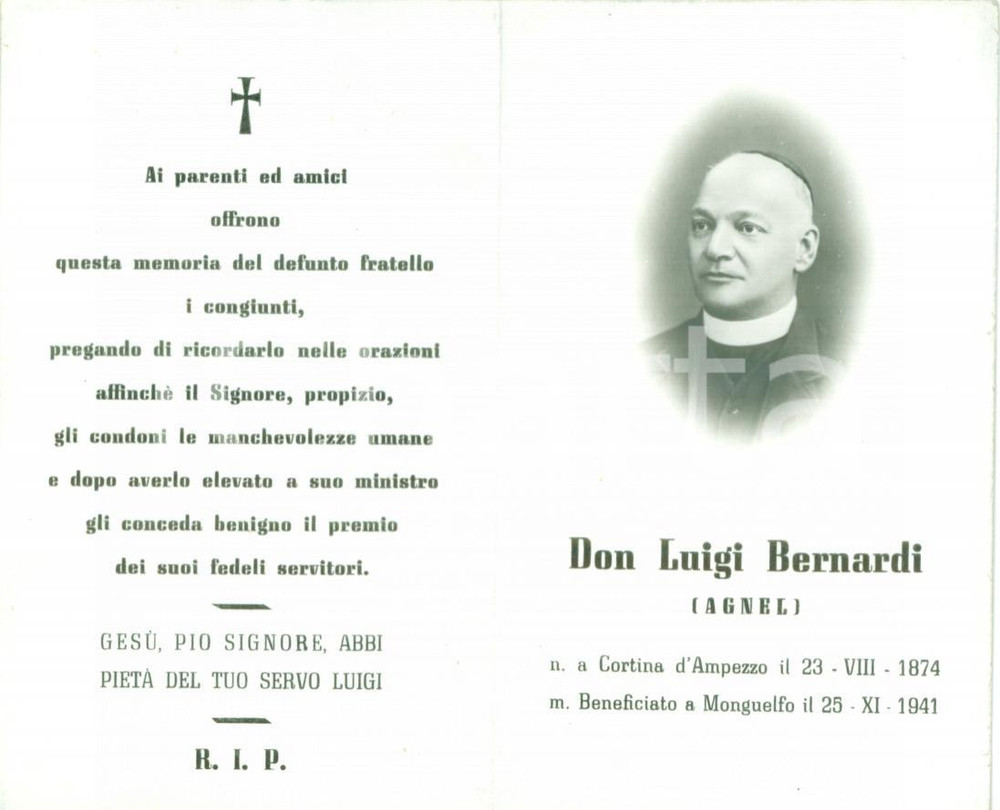 Ai parenti ed amici
offrono
questa memoria del defunto fratello
i congiunti,
pregando di ricordarlo nelle orazioni
affinchè il Signore, propizio,
gli condoni le manchevolezze umane
e dopo averlo elevato a suo ministro
gli conceda benigno il premio
dei suoi fedeli servitori.

GESÙ, PIO SIGNORE, ABBI PIETÀ DEL TUO SERVO LUIGI

R. I. P.

Don Luigi Bernardi
(AGNEL)

n. a Cortina d'Ampezzo il 23 - VIII - 1874
m. Beneficiato a Monguelfo il 25 - XI - 1941